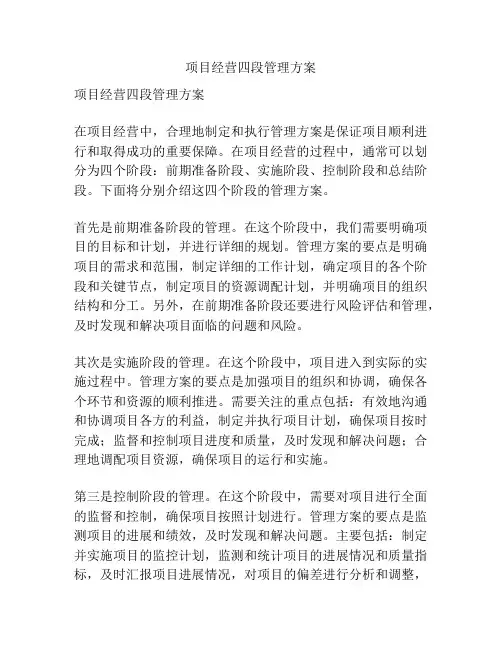 项目经营四段管理方案

项目经营四段管理方案

在项目经营中，合理地制定和执行管理方案是保证项目顺利进行和取得成功的重要保障。在项目经营的过程中，通常可以划分为四个阶段：前期准备阶段、实施阶段、控制阶段和总结阶段。下面将分别介绍这四个阶段的管理方案。

首先是前期准备阶段的管理。在这个阶段中，我们需要明确项目的目标和计划，并进行详细的规划。管理方案的要点是明确项目的需求和范围，制定详细的工作计划，确定项目的各个阶段和关键节点，制定项目的资源调配计划，并明确项目的组织结构和分工。另外，在前期准备阶段还要进行风险评估和管理，及时发现和解决项目面临的问题和风险。

其次是实施阶段的管理。在这个阶段中，项目进入到实际的实施过程中。管理方案的要点是加强项目的组织和协调，确保各个环节和资源的顺利推进。需要关注的重点包括：有效地沟通和协调项目各方的利益，制定并执行项目计划，确保项目按时完成；监督和控制项目进度和质量，及时发现和解决问题；合理地调配项目资源，确保项目的运行和实施。

第三是控制阶段的管理。在这个阶段中，需要对项目进行全面的监督和控制，确保项目按照计划进行。管理方案的要点是监测项目的进展和绩效，及时发现和解决问题。主要包括：制定并实施项目的监控计划，监测和统计项目的进展情况和质量指标，及时汇报项目进展情况，对项目的偏差进行分析和调整，